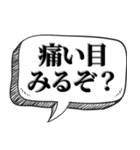 痛い目
みるぞ？